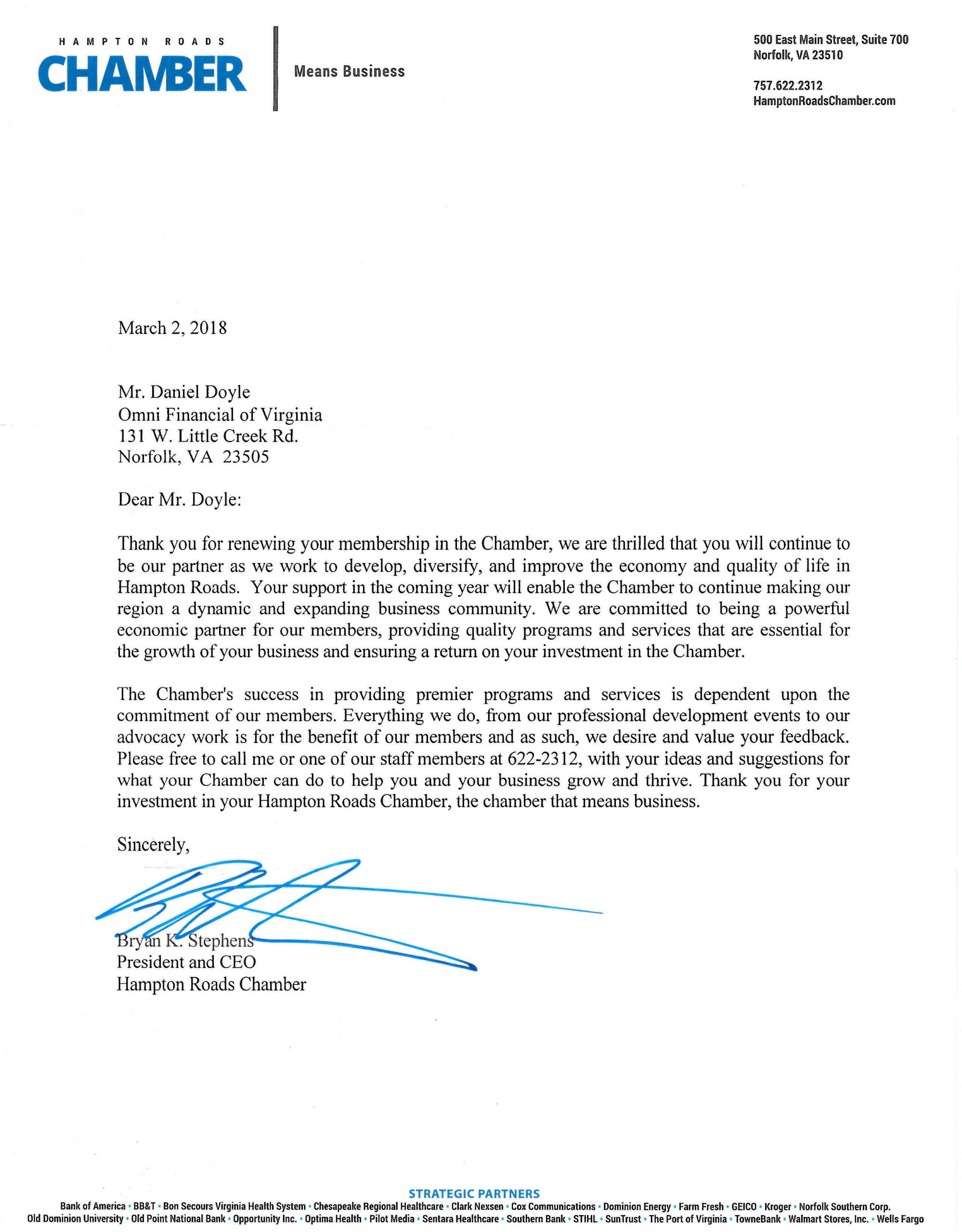 HAMPTON ROADS
CHAMBER

Means Business

500 East Main Street, Suite 700
Norfolk, VA 23510

757.622.2312
HamptonRoadsChamber.com

March 2, 2018

Mr. Daniel Doyle
Omni Financial of Virginia
131 W. Little Creek Rd.
Norfolk, VA 23505

Dear Mr. Doyle:

Thank you for renewing your membership in the Chamber, we are thrilled that you will continue to be our partner as we work to develop, diversify, and improve the economy and quality of life in Hampton Roads. Your support in the coming year will enable the Chamber to continue making our region a dynamic and expanding business community. We are committed to being a powerful economic partner for our members, providing quality programs and services that are essential for the growth of your business and ensuring a return on your investment in the Chamber.

The Chamber's success in providing premier programs and services is dependent upon the commitment of our members. Everything we do, from our professional development events to our advocacy work is for the benefit of our members and as such, we desire and value your feedback. Please free to call me or one of our staff members at 622-2312, with your ideas and suggestions for what your Chamber can do to help you and your business grow and thrive. Thank you for your investment in your Hampton Roads Chamber, the chamber that means business.

Sincerely,

Bryan K. Stephens
President and CEO
Hampton Roads Chamber

STRATEGIC PARTNERS
Bank of America • BB&T • Bon Secours Virginia Health System • Chesapeake Regional Healthcare • Clark Nexsen • Cox Communications • Dominion Energy • Farm Fresh • GEICO • Kroger • Norfolk Southern Corp.
Old Dominion University • Old Point National Bank • Opportunity Inc. • Optima Health • Pilot Media • Sentara Healthcare • Southern Bank • STIHL • SunTrust • The Port of Virginia • TowneBank • Walmart Stores, Inc. • Wells Fargo